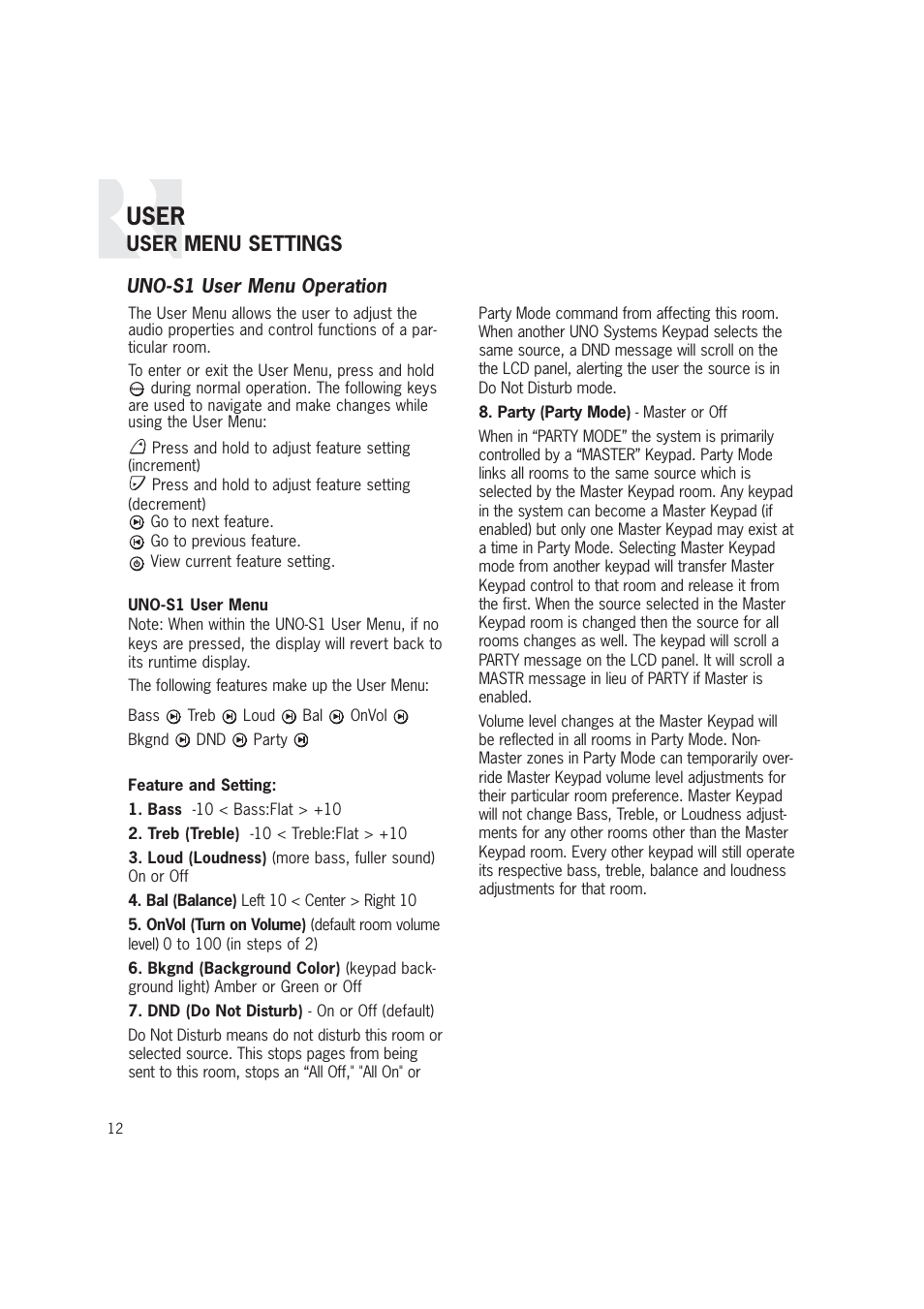 USER
USER MENU SETTINGS

UNO-S1 User Menu Operation

The User Menu allows the user to adjust the audio properties and control functions of a particular room.

To enter or exit the User Menu, press and hold during normal operation. The following keys are used to navigate and make changes while using the User Menu:

Press and hold to adjust feature setting (increment)
Press and hold to adjust feature setting (decrement)
Go to next feature.
Go to previous feature.
View current feature setting.

UNO-S1 User Menu
Note: When within the UNO-S1 User Menu, if no keys are pressed, the display will revert back to its runtime display.

The following features make up the User Menu:

Bass Treb Loud Bal OnVol Bkgnd DND Party

Feature and Setting:

1. Bass -10 < Bass:Flat > +10

2. Treb (Treble) -10 < Treble:Flat > +10

3. Loud (Loudness) (more bass, fuller sound) On or Off

4. Bal (Balance) Left 10 < Center > Right 10

5. OnVol (Turn on Volume) (default room volume level) 0 to 100 (in steps of 2)

6. Bkgnd (Background Color) (keypad background light) Amber or Green or Off

7. DND (Do Not Disturb) - On or Off (default)

Do Not Disturb means do not disturb this room or selected source. This stops pages from being sent to this room, stops an “All Off," "All On" or Party Mode command from affecting this room. When another UNO Systems Keypad selects the same source, a DND message will scroll on the the LCD panel, alerting the user the source is in Do Not Disturb mode.

8. Party (Party Mode) - Master or Off

When in “PARTY MODE” the system is primarily controlled by a “MASTER” Keypad. Party Mode links all rooms to the same source which is selected by the Master Keypad room. Any keypad in the system can become a Master Keypad (if enabled) but only one Master Keypad may exist at a time in Party Mode. Selecting Master Keypad mode from another keypad will transfer Master Keypad control to that room and release it from the first. When the source selected in the Master Keypad room is changed then the source for all rooms changes as well. The keypad will scroll a PARTY message on the LCD panel. It will scroll a MASTR message in lieu of PARTY if Master is enabled.

Volume level changes at the Master Keypad will be reflected in all rooms in Party Mode. Non-Master zones in Party Mode can temporarily override Master Keypad volume level adjustments for their particular room preference. Master Keypad will not change Bass, Treble, or Loudness adjustments for any other rooms other than the Master Keypad room. Every other keypad will still operate its respective bass, treble, balance and loudness adjustments for that room.

12